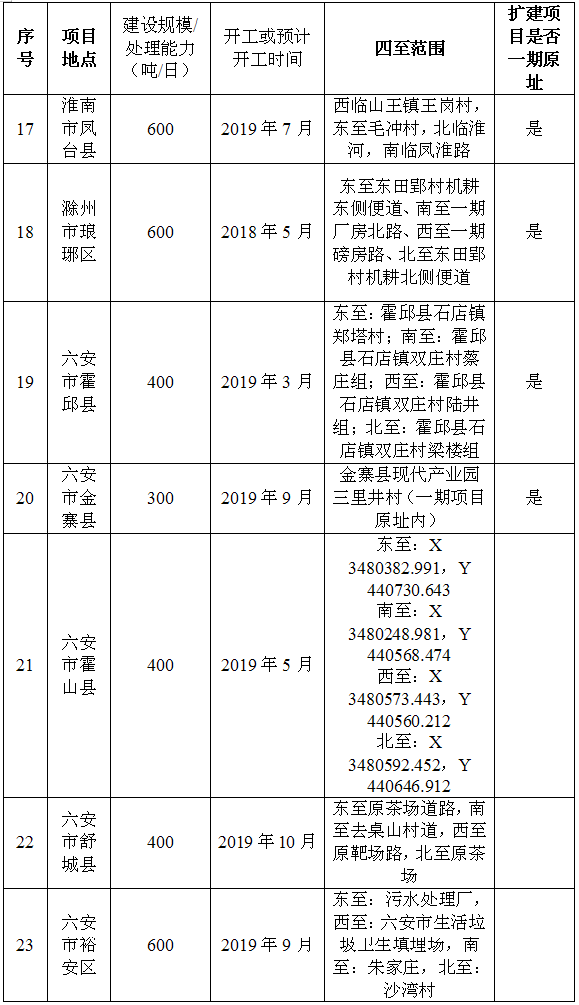 | 序号 | 项目地点 | 建设规模/处理能力（吨/日） | 开工或预计开工时间 | 四至范围 | 扩建项目是否一期原址 |
|---|---|---|---|---|---|
| 17 | 淮南市凤台县 | 600 | 2019 年 7 月 | 西临山王镇王岗村，东至毛冲村，北临淮河，南临凤淮路 | 是 |
| 18 | 滁州市琅琊区 | 600 | 2018 年 5 月 | 东至东田郢村机耕东侧便道、南至一期厂房北路、西至一期磅房路、北至东田郢村机耕北侧便道 | 是 |
| 19 | 六安市霍邱县 | 400 | 2019 年 3 月 | 东至：霍邱县石店镇郑塔村；南至：霍邱县石店镇双庄村蔡庄组；西至：霍邱县石店镇双庄村陆井组；北至：霍邱县石店镇双庄村梁楼组 | 是 |
| 20 | 六安市金寨县 | 300 | 2019 年 9 月 | 金寨县现代产业园三里井村（一期项目原址内） | 是 |
| 21 | 六安市霍山县 | 400 | 2019 年 5 月 | 东至：X 3480382.991，Y 440730.643 南至：X 3480248.981，Y 440568.474 西至：X 3480573.443，Y 440560.212 北至：X 3480592.452，Y 440646.912 | |
| 22 | 六安市舒城县 | 400 | 2019 年 10 月 | 东至原茶场道路，南至去枭山村道，西至原靶场路，北至原茶场 | |
| 23 | 六安市裕安区 | 600 | 2019 年 9 月 | 东至：污水处理厂，西至：六安市生活垃圾卫生填埋场，南至：朱家庄，北至：沙湾村 | |